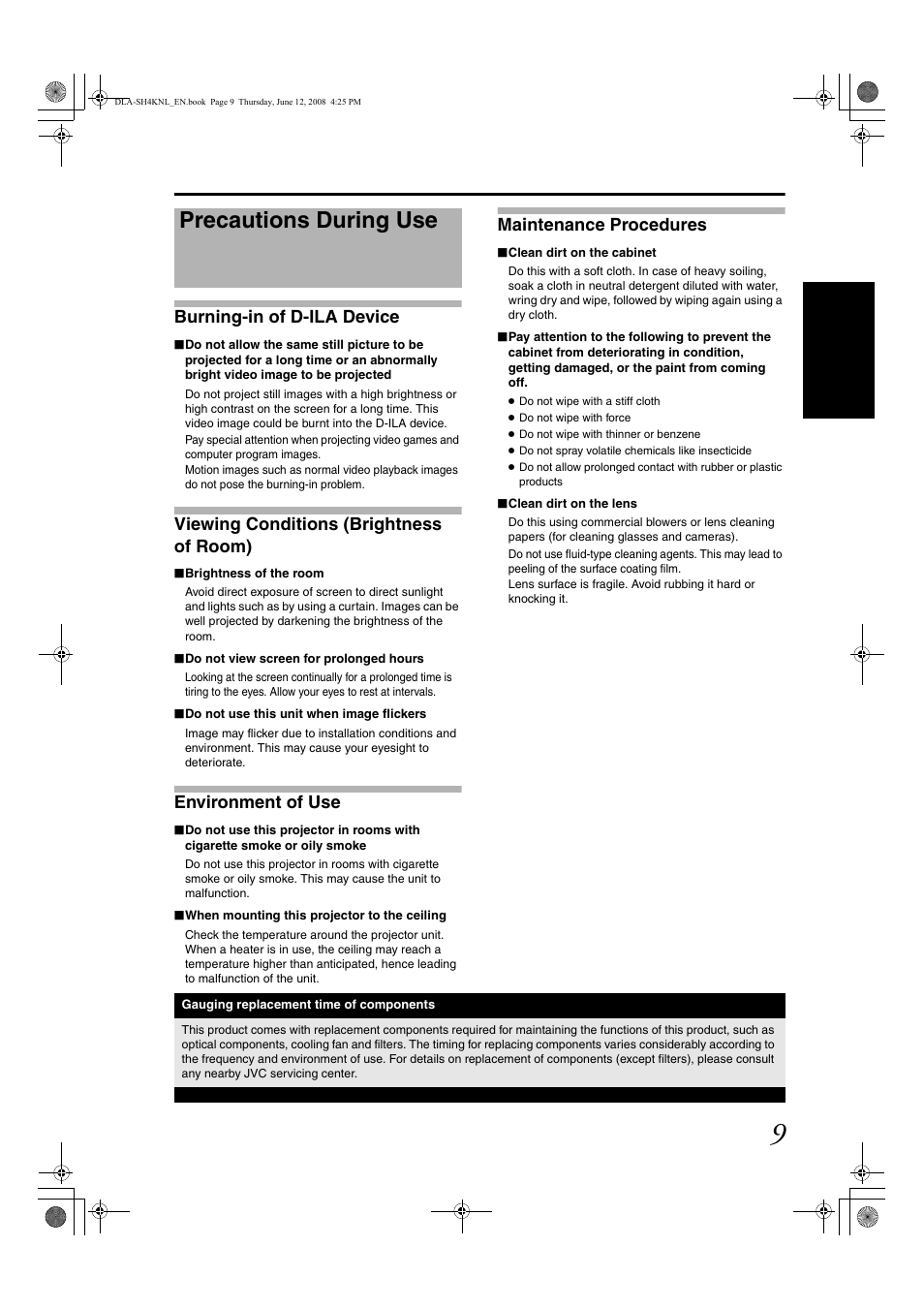 DLA-SH4KNL_EN.book Page 9 Thursday, June 12, 2008 4:25 PM

Precautions During Use

Burning-in of D-ILA Device

■Do not allow the same still picture to be projected for a long time or an abnormally bright video image to be projected

Do not project still images with a high brightness or high contrast on the screen for a long time. This video image could be burnt into the D-ILA device.
Pay special attention when projecting video games and computer program images.
Motion images such as normal video playback images do not pose the burning-in problem.

Viewing Conditions (Brightness of Room)

■Brightness of the room

Avoid direct exposure of screen to direct sunlight and lights such as by using a curtain. Images can be well projected by darkening the brightness of the room.

■Do not view screen for prolonged hours

Looking at the screen continually for a prolonged time is tiring to the eyes. Allow your eyes to rest at intervals.

■Do not use this unit when image flickers

Image may flicker due to installation conditions and environment. This may cause your eyesight to deteriorate.

Environment of Use

■Do not use this projector in rooms with cigarette smoke or oily smoke

Do not use this projector in rooms with cigarette smoke or oily smoke. This may cause the unit to malfunction.

■When mounting this projector to the ceiling

Check the temperature around the projector unit. When a heater is in use, the ceiling may reach a temperature higher than anticipated, hence leading to malfunction of the unit.

Maintenance Procedures

■Clean dirt on the cabinet

Do this with a soft cloth. In case of heavy soiling, soak a cloth in neutral detergent diluted with water, wring dry and wipe, followed by wiping again using a dry cloth.

■Pay attention to the following to prevent the cabinet from deteriorating in condition, getting damaged, or the paint from coming off.

● Do not wipe with a stiff cloth
● Do not wipe with force
● Do not wipe with thinner or benzene
● Do not spray volatile chemicals like insecticide
● Do not allow prolonged contact with rubber or plastic products

■Clean dirt on the lens

Do this using commercial blowers or lens cleaning papers (for cleaning glasses and cameras).
Do not use fluid-type cleaning agents. This may lead to peeling of the surface coating film.
Lens surface is fragile. Avoid rubbing it hard or knocking it.

Gauging replacement time of components

This product comes with replacement components required for maintaining the functions of this product, such as optical components, cooling fan and filters. The timing for replacing components varies considerably according to the frequency and environment of use. For details on replacement of components (except filters), please consult any nearby JVC servicing center.

9